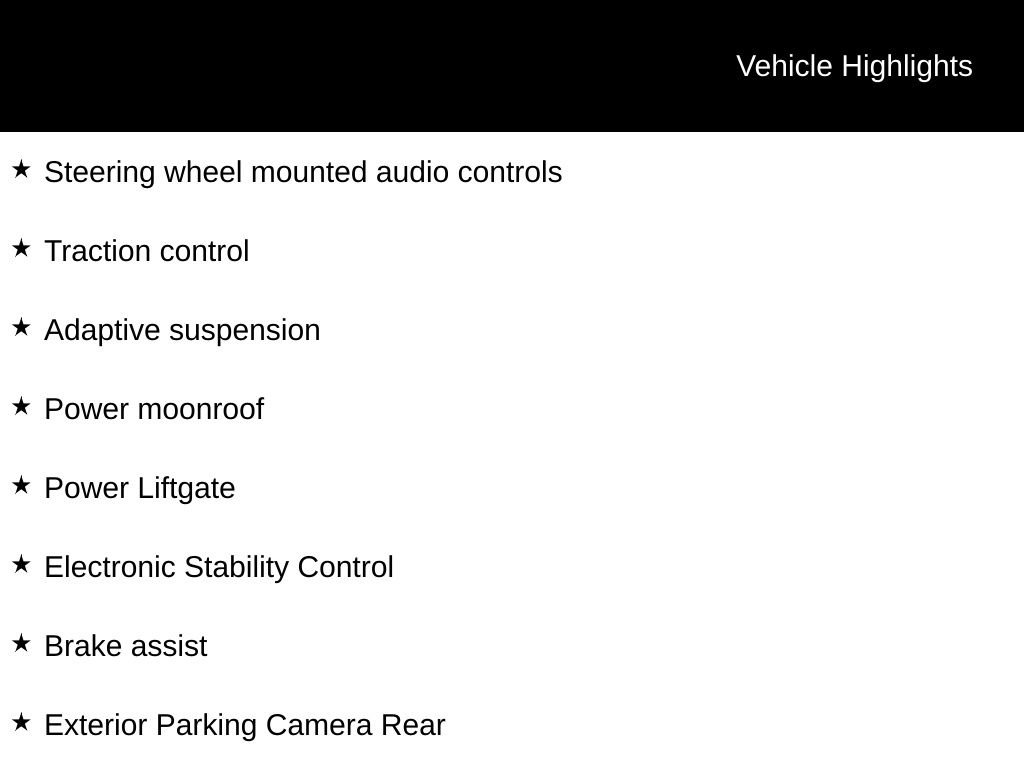 Vehicle Highlights

★ Steering wheel mounted audio controls

★ Traction control

★ Adaptive suspension

★ Power moonroof

★ Power Liftgate

★ Electronic Stability Control

★ Brake assist

★ Exterior Parking Camera Rear